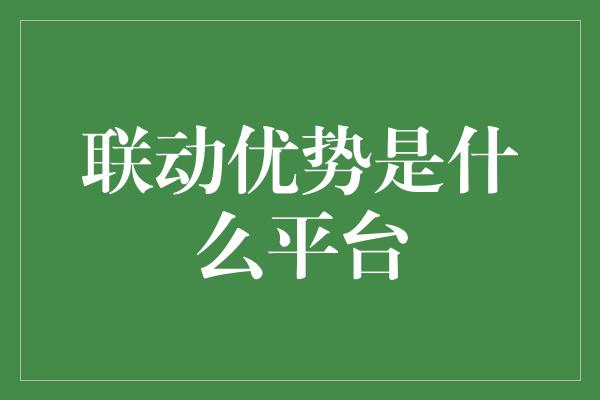 联动优势是什么平台